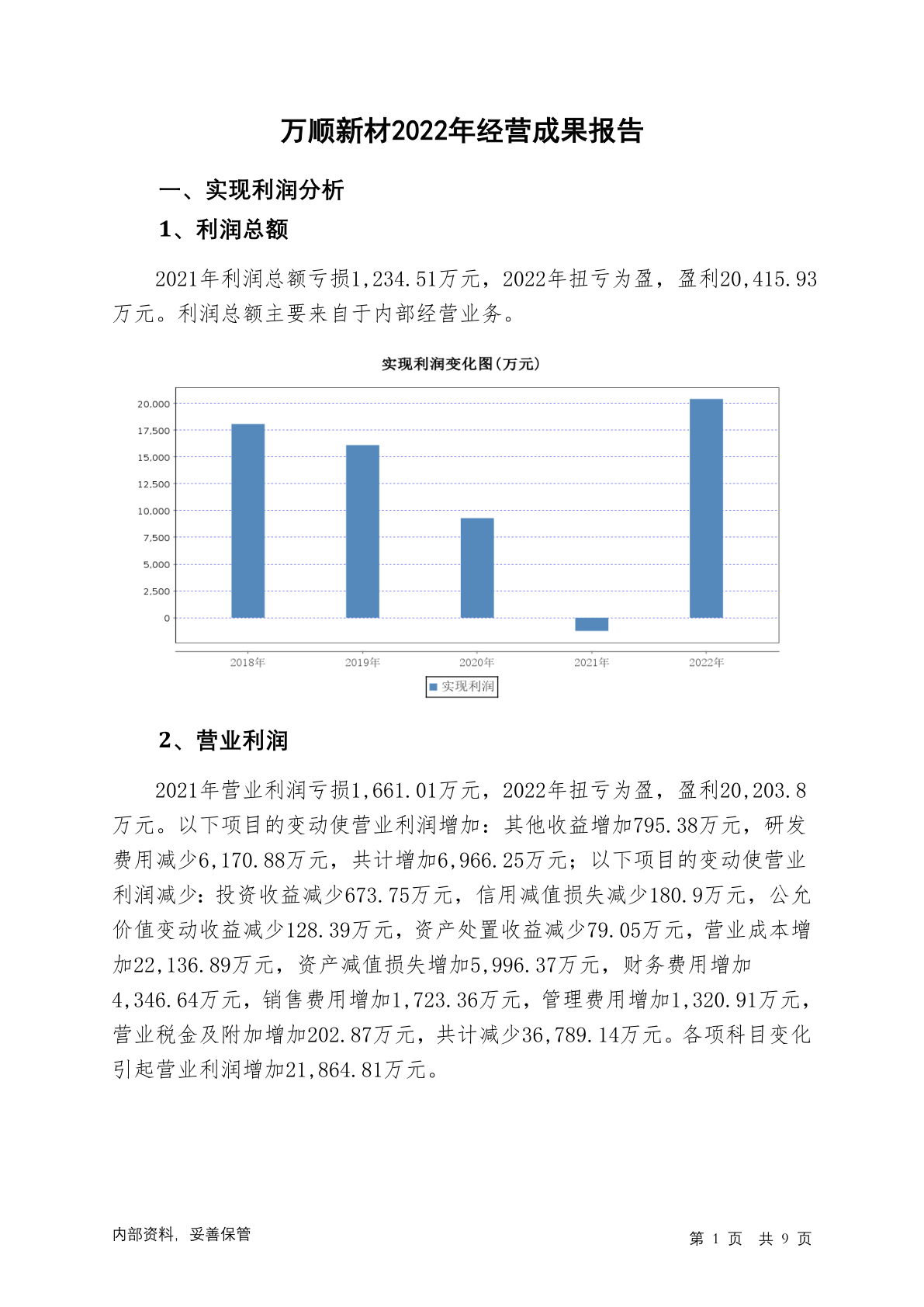 万顺新材2022年经营成果报告

一、实现利润分析

1、利润总额

2021年利润总额亏损1,234.51万元，2022年扭亏为盈，盈利20,415.93万元。利润总额主要来自于内部经营业务。

实现利润变化图(万元)

20,000
17,500
15,000
12,500
10,000
7,500
5,000
2,500
0

2018年 2019年 2020年 2021年 2022年

实现利润

2、营业利润

2021年营业利润亏损1,661.01万元，2022年扭亏为盈，盈利20,203.8万元。以下项目的变动使营业利润增加：其他收益增加795.38万元，研发费用减少6,170.88万元，共计增加6,966.25万元；以下项目的变动使营业利润减少：投资收益减少673.75万元，信用减值损失减少180.9万元，公允价值变动收益减少128.39万元，资产处置收益减少79.05万元，营业成本增加22,136.89万元，资产减值损失增加5,996.37万元，财务费用增加4,346.64万元，销售费用增加1,723.36万元，管理费用增加1,320.91万元，营业税金及附加增加202.87万元，共计减少36,789.14万元。各项科目变化引起营业利润增加21,864.81万元。

内部资料，妥善保管

第 1 页 共 9 页